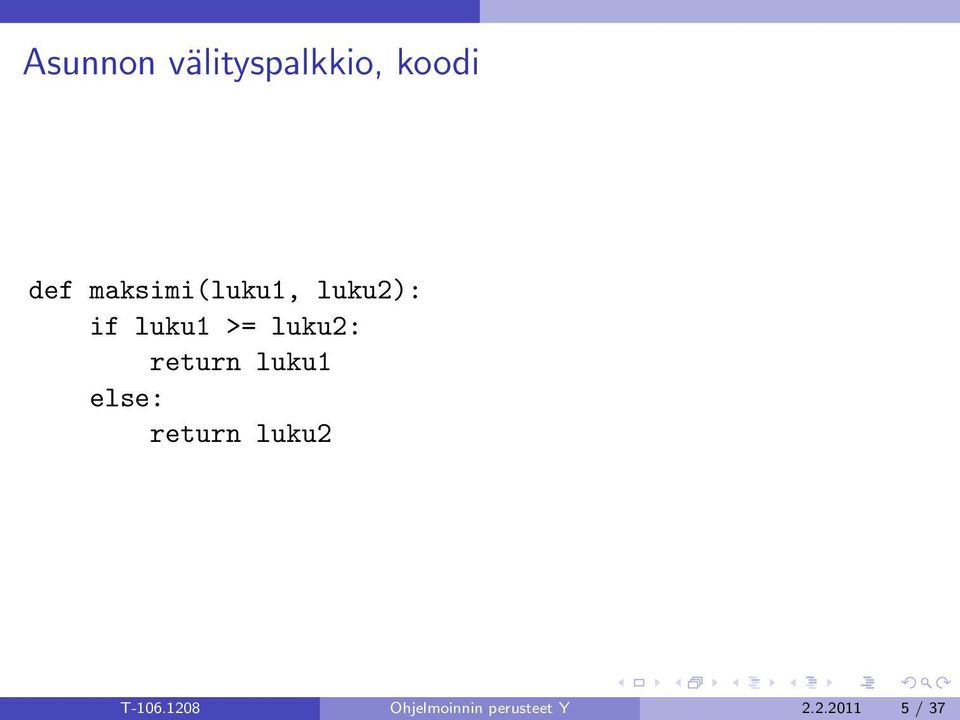 Asunnon välityspalkkio, koodi

def maksimi(luku1, luku2):
    if luku1 >= luku2:
        return luku1
    else:
        return luku2

T-106.1208 Ohjelmoinnin perusteet Y 2.2.2011 5 / 37